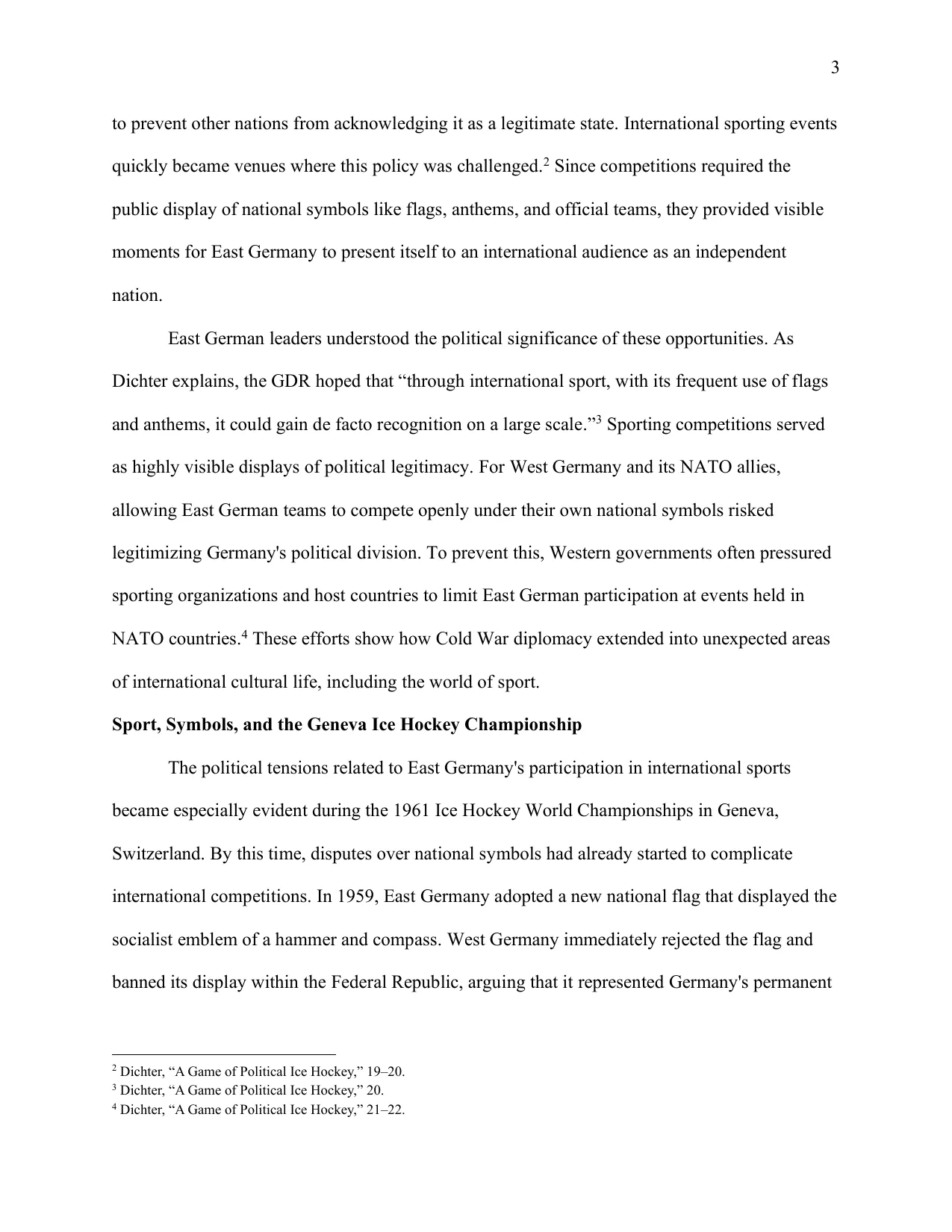 3

to prevent other nations from acknowledging it as a legitimate state. International sporting events quickly became venues where this policy was challenged.$^{2}$ Since competitions required the public display of national symbols like flags, anthems, and official teams, they provided visible moments for East Germany to present itself to an international audience as an independent nation.

East German leaders understood the political significance of these opportunities. As Dichter explains, the GDR hoped that "through international sport, with its frequent use of flags and anthems, it could gain de facto recognition on a large scale."$^{3}$ Sporting competitions served as highly visible displays of political legitimacy. For West Germany and its NATO allies, allowing East German teams to compete openly under their own national symbols risked legitimizing Germany's political division. To prevent this, Western governments often pressured sporting organizations and host countries to limit East German participation at events held in NATO countries.$^{4}$ These efforts show how Cold War diplomacy extended into unexpected areas of international cultural life, including the world of sport.

Sport, Symbols, and the Geneva Ice Hockey Championship

The political tensions related to East Germany's participation in international sports became especially evident during the 1961 Ice Hockey World Championships in Geneva, Switzerland. By this time, disputes over national symbols had already started to complicate international competitions. In 1959, East Germany adopted a new national flag that displayed the socialist emblem of a hammer and compass. West Germany immediately rejected the flag and banned its display within the Federal Republic, arguing that it represented Germany's permanent

$^{2}$ Dichter, "A Game of Political Ice Hockey," 19–20.
$^{3}$ Dichter, "A Game of Political Ice Hockey," 20.
$^{4}$ Dichter, "A Game of Political Ice Hockey," 21–22.